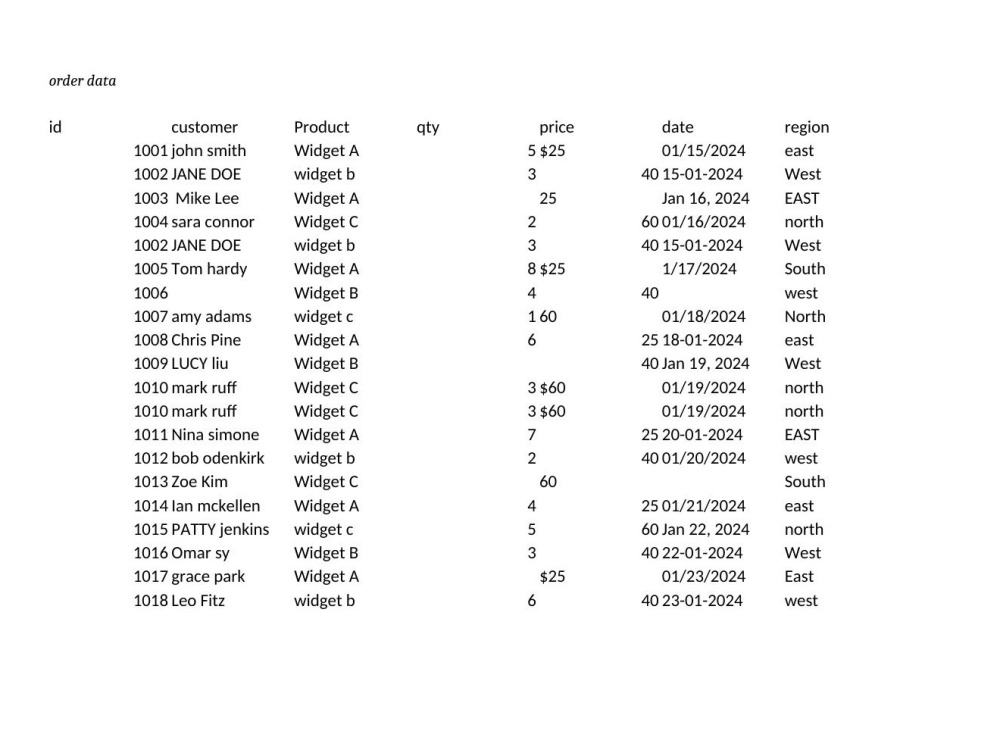 order data

| id | customer | Product | qty | price | date | region |
|---|---|---|---|---|---|---|
| 1001 | john smith | Widget A | 5 | $25 | 01/15/2024 | east |
| 1002 | JANE DOE | widget b | 3 | 40 | 15-01-2024 | West |
| 1003 | Mike Lee | Widget A | | 25 | Jan 16, 2024 | EAST |
| 1004 | sara connor | Widget C | 2 | 60 | 01/16/2024 | north |
| 1002 | JANE DOE | widget b | 3 | 40 | 15-01-2024 | West |
| 1005 | Tom hardy | Widget A | 8 | $25 | 1/17/2024 | South |
| 1006 | | Widget B | 4 | 40 | | west |
| 1007 | amy adams | widget c | 1 | 60 | 01/18/2024 | North |
| 1008 | Chris Pine | Widget A | 6 | 25 | 18-01-2024 | east |
| 1009 | LUCY liu | Widget B | | 40 | Jan 19, 2024 | West |
| 1010 | mark ruff | Widget C | 3 | $60 | 01/19/2024 | north |
| 1010 | mark ruff | Widget C | 3 | $60 | 01/19/2024 | north |
| 1011 | Nina simone | Widget A | 7 | 25 | 20-01-2024 | EAST |
| 1012 | bob odenkirk | widget b | 2 | 40 | 01/20/2024 | west |
| 1013 | Zoe Kim | Widget C | | 60 | | South |
| 1014 | Ian mckellen | Widget A | 4 | 25 | 01/21/2024 | east |
| 1015 | PATTY jenkins | widget c | 5 | 60 | Jan 22, 2024 | north |
| 1016 | Omar sy | Widget B | 3 | 40 | 22-01-2024 | West |
| 1017 | grace park | Widget A | | $25 | 01/23/2024 | East |
| 1018 | Leo Fitz | widget b | 6 | 40 | 23-01-2024 | west |